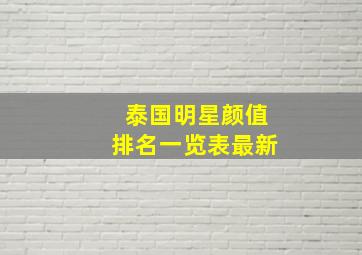 泰国明星颜值
排名一览表最新